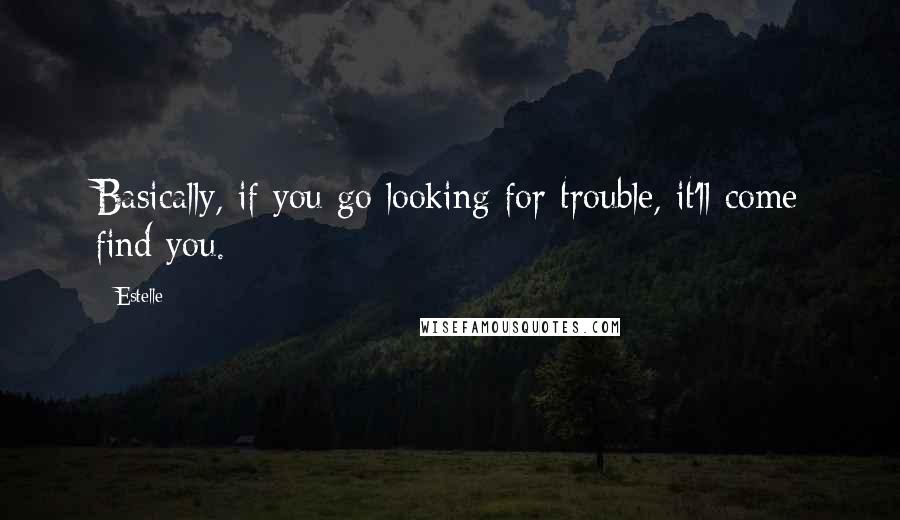 Basically, if you go looking for trouble, it'll come find you.

Estelle

WISEFAMOUSQUOTES.COM